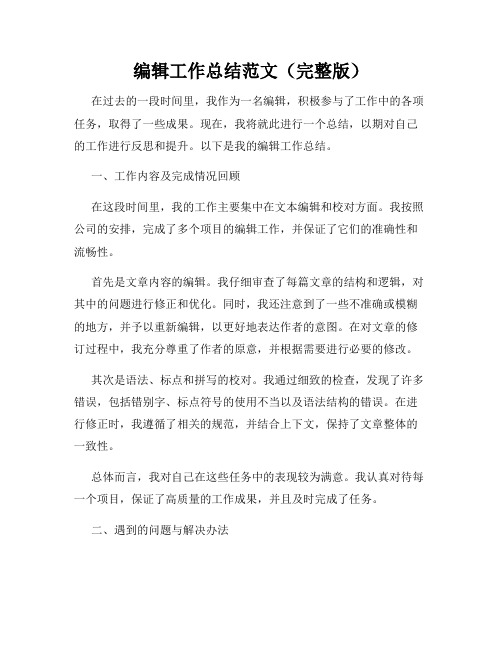 编辑工作总结范文（完整版）

在过去的一段时间里，我作为一名编辑，积极参与了工作中的各项任务，取得了一些成果。现在，我将就此进行一个总结，以期对自己的工作进行反思和提升。以下是我的编辑工作总结。

一、工作内容及完成情况回顾

在这段时间里，我的工作主要集中在文本编辑和校对方面。我按照公司的安排，完成了多个项目的编辑工作，并保证了它们的准确性和流畅性。

首先是文章内容的编辑。我仔细审查了每篇文章的结构和逻辑，对其中的问题进行修正和优化。同时，我还注意到了一些不准确或模糊的地方，并予以重新编辑，以更好地表达作者的意图。在对文章的修订过程中，我充分尊重了作者的原意，并根据需要进行必要的修改。

其次是语法、标点和拼写的校对。我通过细致的检查，发现了许多错误，包括错别字、标点符号的使用不当以及语法结构的错误。在进行修正时，我遵循了相关的规范，并结合上下文，保持了文章整体的一致性。

总体而言，我对自己在这些任务中的表现较为满意。我认真对待每一个项目，保证了高质量的工作成果，并且及时完成了任务。

二、遇到的问题与解决办法